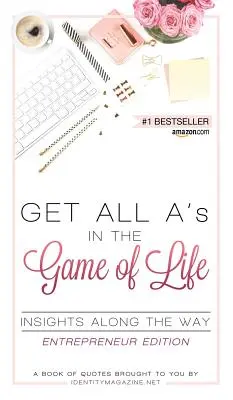 #1 BESTSELLER
amazon.com

GET ALL A's
IN THE
Game of Life

INSIGHTS ALONG THE WAY
ENTREPRENEUR EDITION

A BOOK OF QUOTES BROUGHT TO YOU BY
IDENTITYMAGAZINE.NET